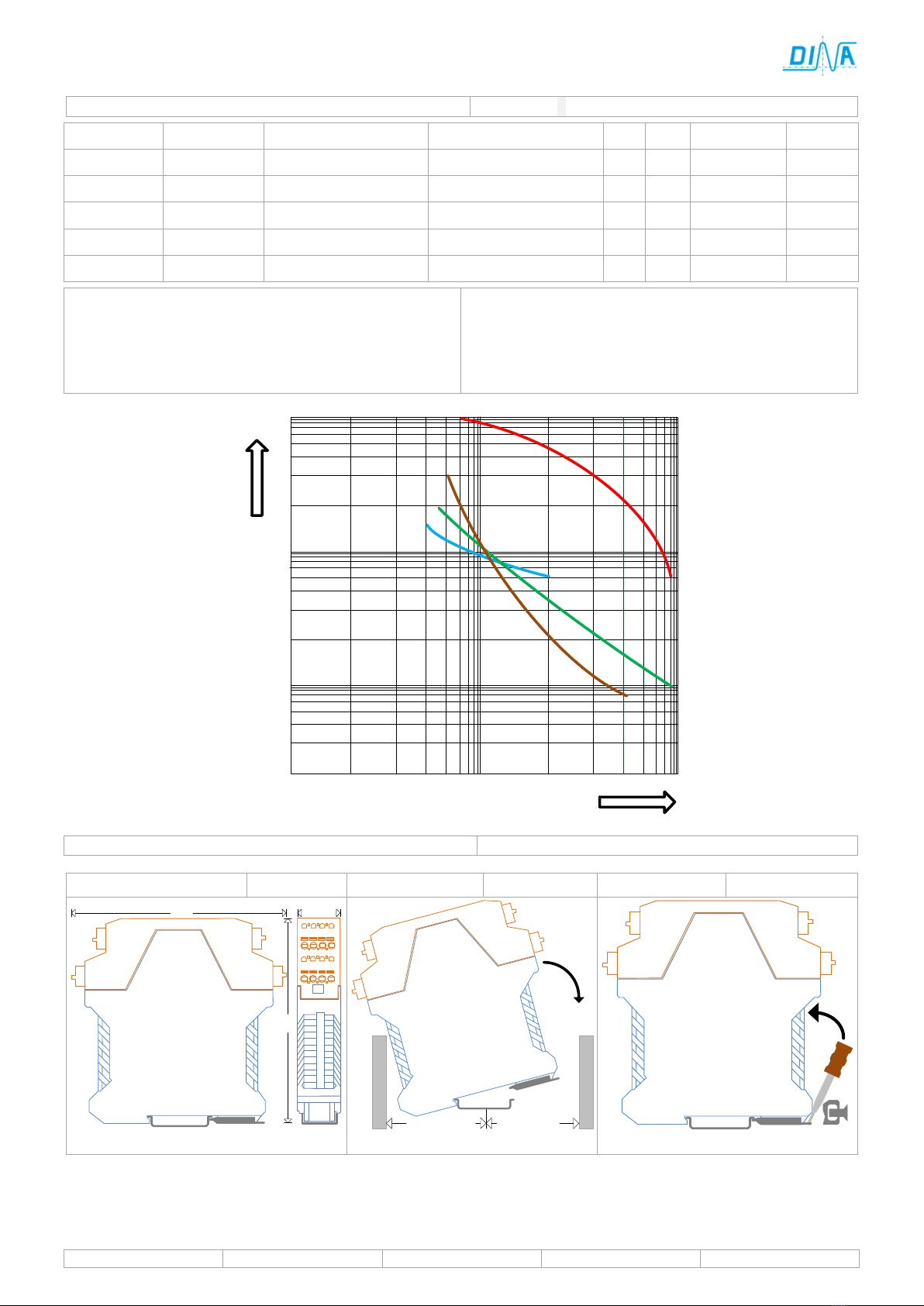 DINA